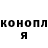 конопл
я